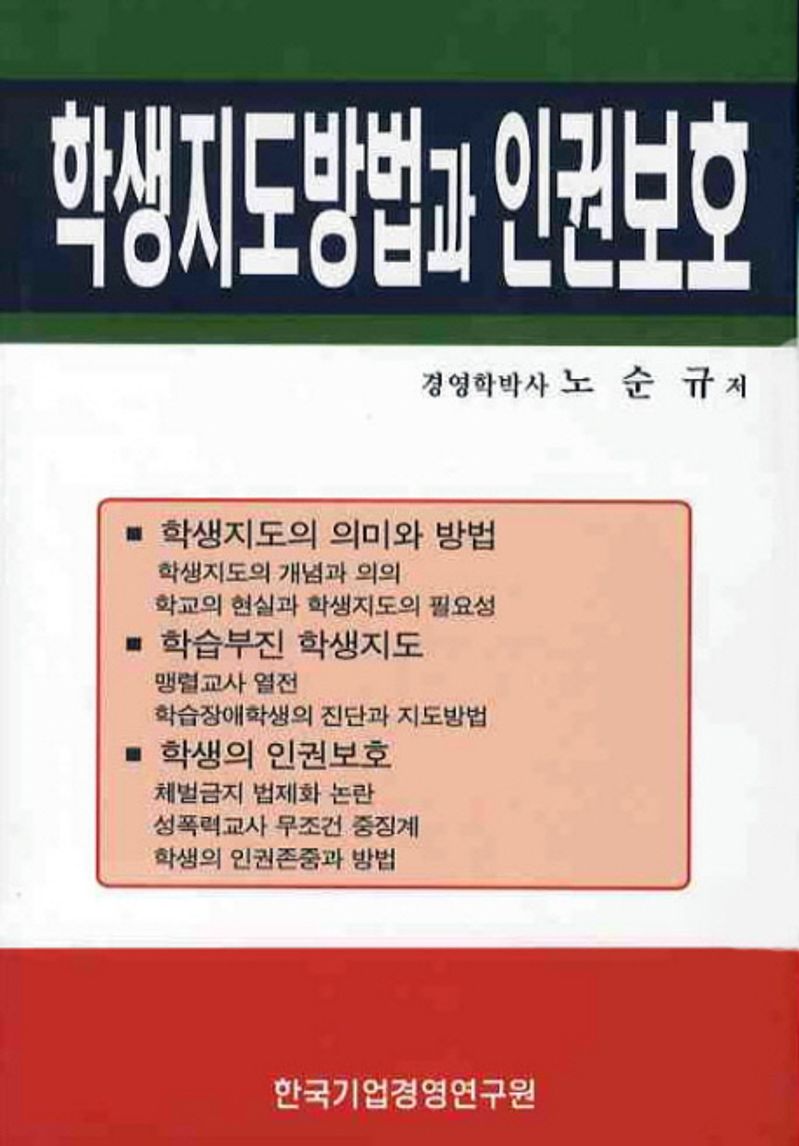 학생지도방법과 인권보호

경영학박사 노 순 규 저

■ 학생지도의 의미와 방법
학생지도의 개념과 의의
학교의 현실과 학생지도의 필요성
■ 학습부진 학생지도
맹렬교사 열전
학습장애학생의 진단과 지도방법
■ 학생의 인권보호
체벌금지 법제화 논란
성폭력교사 무조건 중징계
학생의 인권존중과 방법

한국기업경영연구원